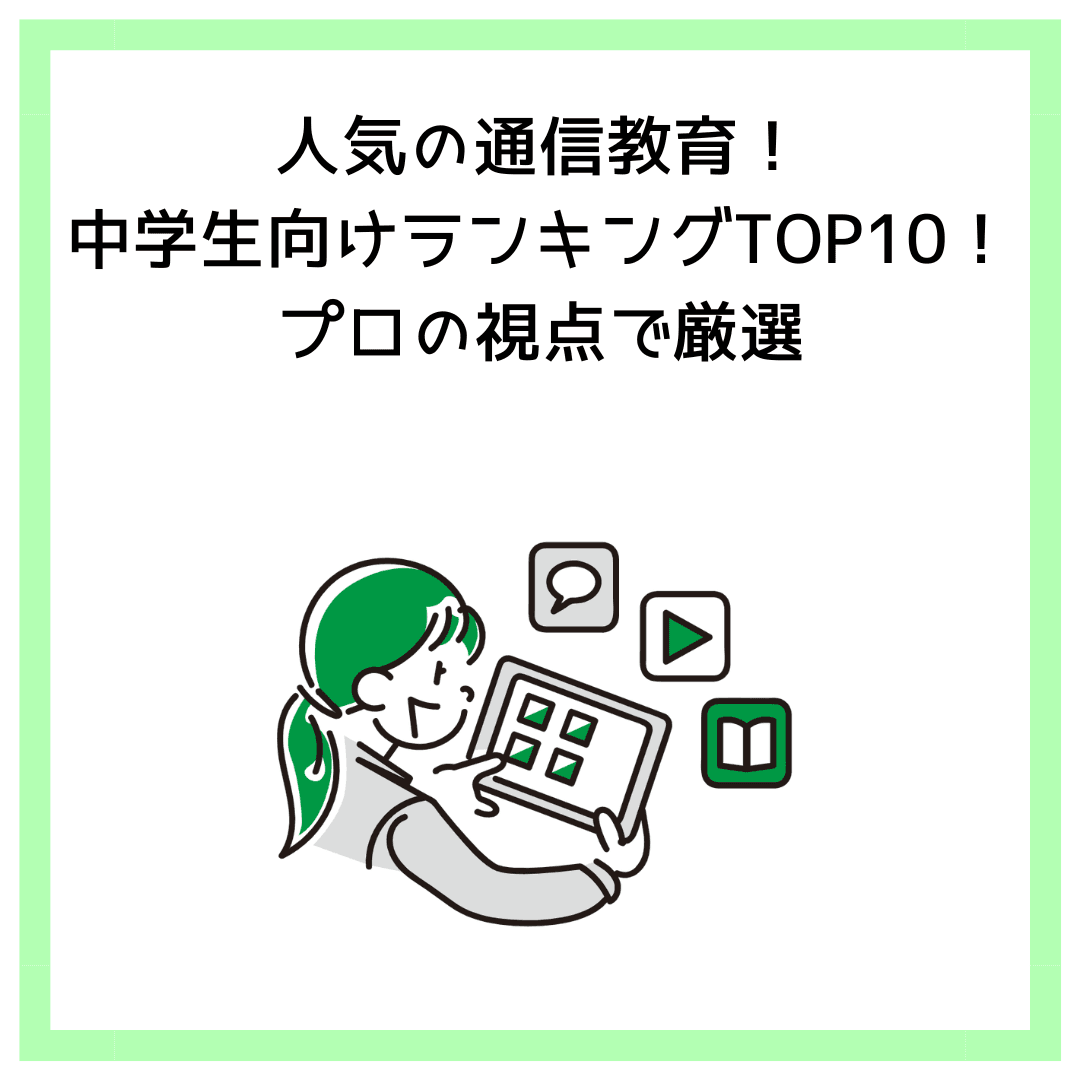 人気の通信教育！
中学生向けランキングTOP10！
プロの視点で厳選